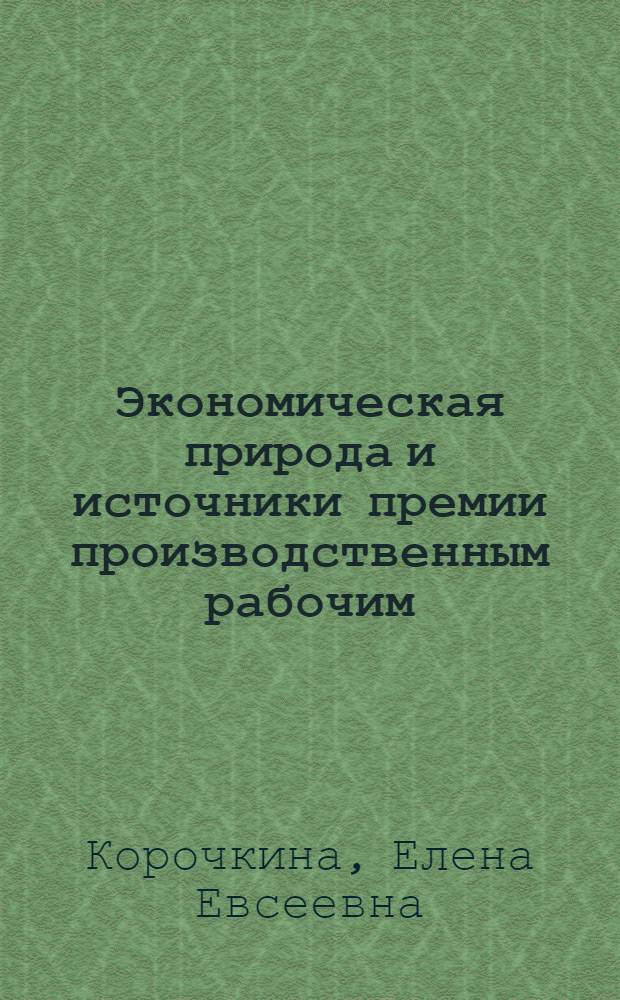 Экономическая природа и источники премии производственным рабочим

Корочкина, Елена Евсеевна